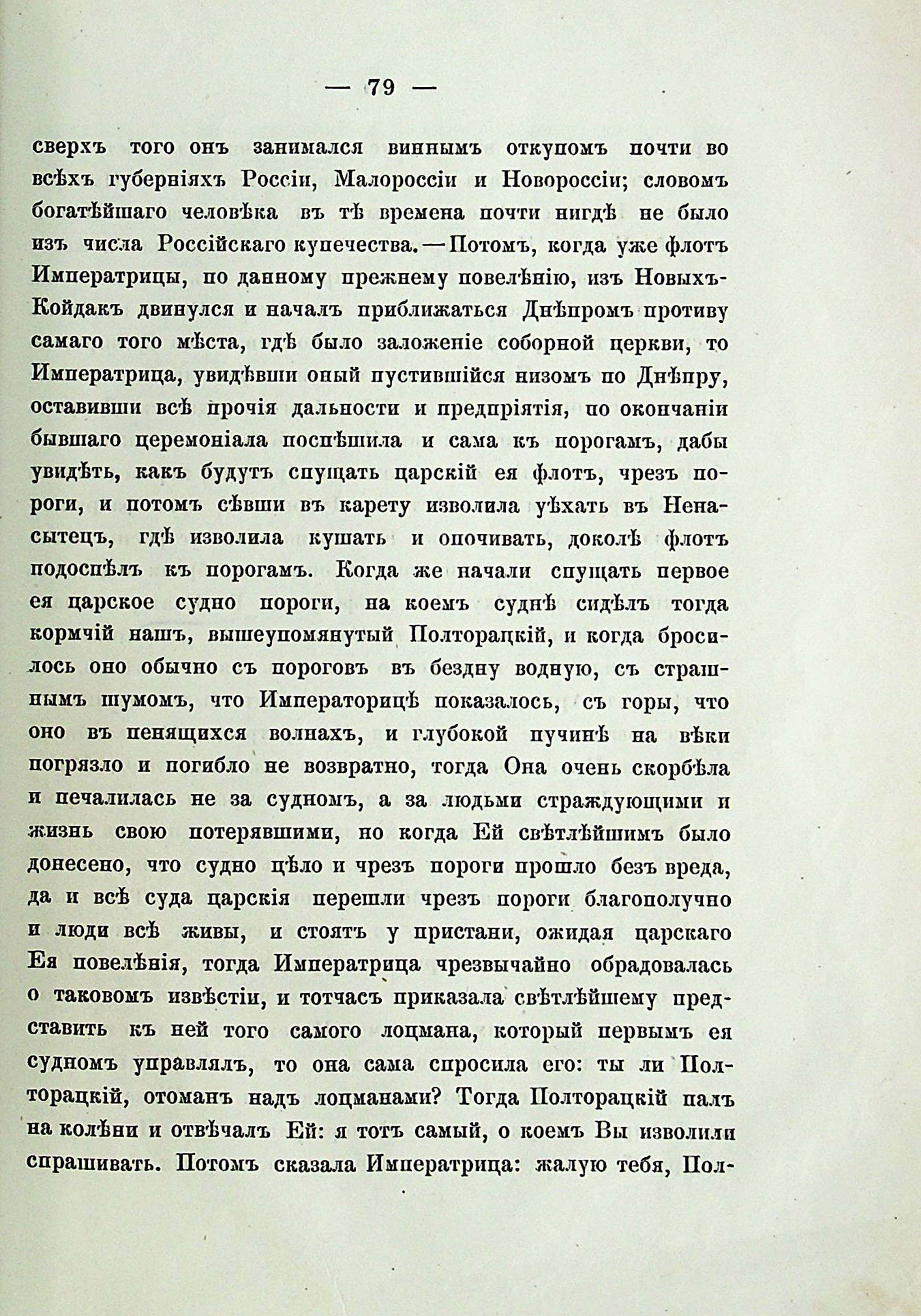 — 79 —

сверхъ того онъ занимался виннымъ откупомъ почти во всѣхъ губерніяхъ Россіи, Малороссіи и Новороссіи; словомъ богатѣйшаго человѣка въ тѣ времена почти нигдѣ не было изъ числа Россійскаго купечества.—Потомъ, когда уже флотъ Императрицы, по данному прежнему повелѣнію, изъ Новыхъ-Койдакъ двинулся и началъ приближаться Днѣпромъ противу самаго того мѣста, гдѣ было заложеніе соборной церкви, то Императрица, увидѣвши оный пустившійся низомъ по Днѣпру, оставивши всѣ прочія дальности и предпріятія, по окончаніи бывшаго церемоніала поспѣшила и сама къ порогамъ, дабы увидѣть, какъ будутъ спущать царскій ея флотъ, чрезъ пороги, и потомъ сѣвши въ карету изволила уѣхать въ Ненасытецъ, гдѣ изволила кушать и опочивать, доколѣ флотъ подоспѣлъ къ порогамъ. Когда же начали спущать первое ея царское судно пороги, на коемъ суднѣ сидѣлъ тогда кормчій нашъ, вышеупомянутый Полторацкій, и когда бросилось оно обычно съ пороговъ въ бездну водную, съ страшнымъ шумомъ, что Императорицѣ показалось, съ горы, что оно въ пенящихся волнахъ, и глубокой пучинѣ на вѣки погрязло и погибло не возвратно, тогда Она очень скорбѣла и печалилась не за судномъ, а за людьми страждующими и жизнь свою потерявшими, но когда Ей свѣтлѣйшимъ было донесено, что судно цѣло и чрезъ пороги прошло безъ вреда, да и всѣ суда царскія перешли чрезъ пороги благополучно и люди всѣ живы, и стоятъ у пристани, ожидая царскаго Ея повелѣнія, тогда Императрица чрезвычайно обрадовалась о таковомъ извѣстіи, и тотчасъ приказала свѣтлѣйшему представить къ ней того самого лоцмана, который первымъ ея судномъ управлялъ, то она сама спросила его: ты ли Полторацкій, отоманъ надъ лоцманами? Тогда Полторацкій палъ на колѣни и отвѣчалъ Ей: я тотъ самый, о коемъ Вы изволили спрашивать. Потомъ сказала Императрица: жалую тебя, Пол-